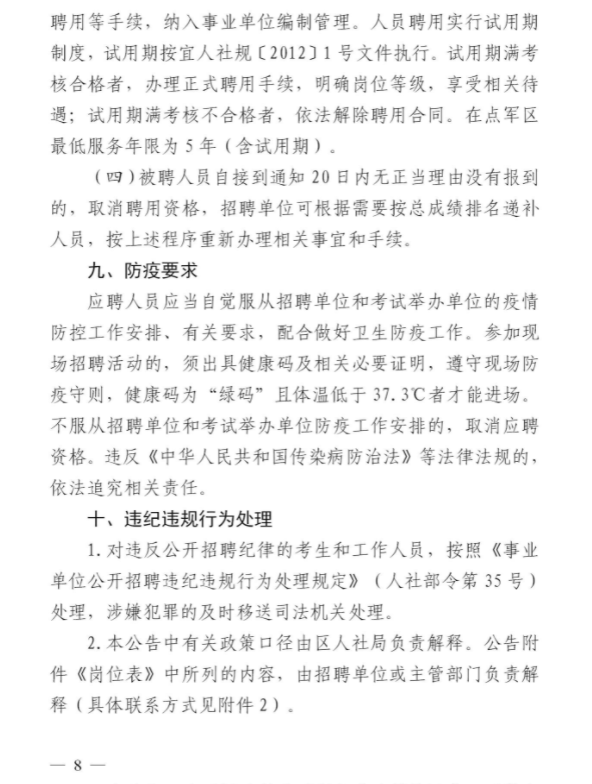 聘用等手续，纳入事业单位编制管理。人员聘用实行试用期制度，试用期按宜人社规〔2012〕1号文件执行。试用期满考核合格者，办理正式聘用手续，明确岗位等级，享受相关待遇；试用期满考核不合格者，依法解除聘用合同。在点军区最低服务年限为5年（含试用期）。

（四）被聘人员自接到通知20日内无正当理由没有报到的，取消聘用资格，招聘单位可根据需要按总成绩排名递补人员，按上述程序重新办理相关事宜和手续。

九、防疫要求

应聘人员应当自觉服从招聘单位和考试举办单位的疫情防控工作安排、有关要求，配合做好卫生防疫工作。参加现场招聘活动的，须出具健康码及相关必要证明，遵守现场防疫守则，健康码为“绿码”且体温低于37.3℃者才能进场。不服从招聘单位和考试举办单位防疫工作安排的，取消应聘资格。违反《中华人民共和国传染病防治法》等法律法规的，依法追究相关责任。

十、违纪违规行为处理

1.对违反公开招聘纪律的考生和工作人员，按照《事业单位公开招聘违纪违规行为处理规定》（人社部令第35号）处理，涉嫌犯罪的及时移送司法机关处理。

2.本公告中有关政策口径由区人社局负责解释。公告附件《岗位表》中所列的内容，由招聘单位或主管部门负责解释（具体联系方式见附件2）。

— 8 —